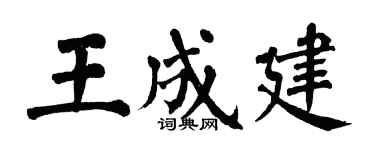 王成建

词典网